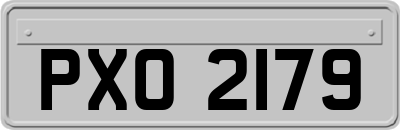 PXO 2179